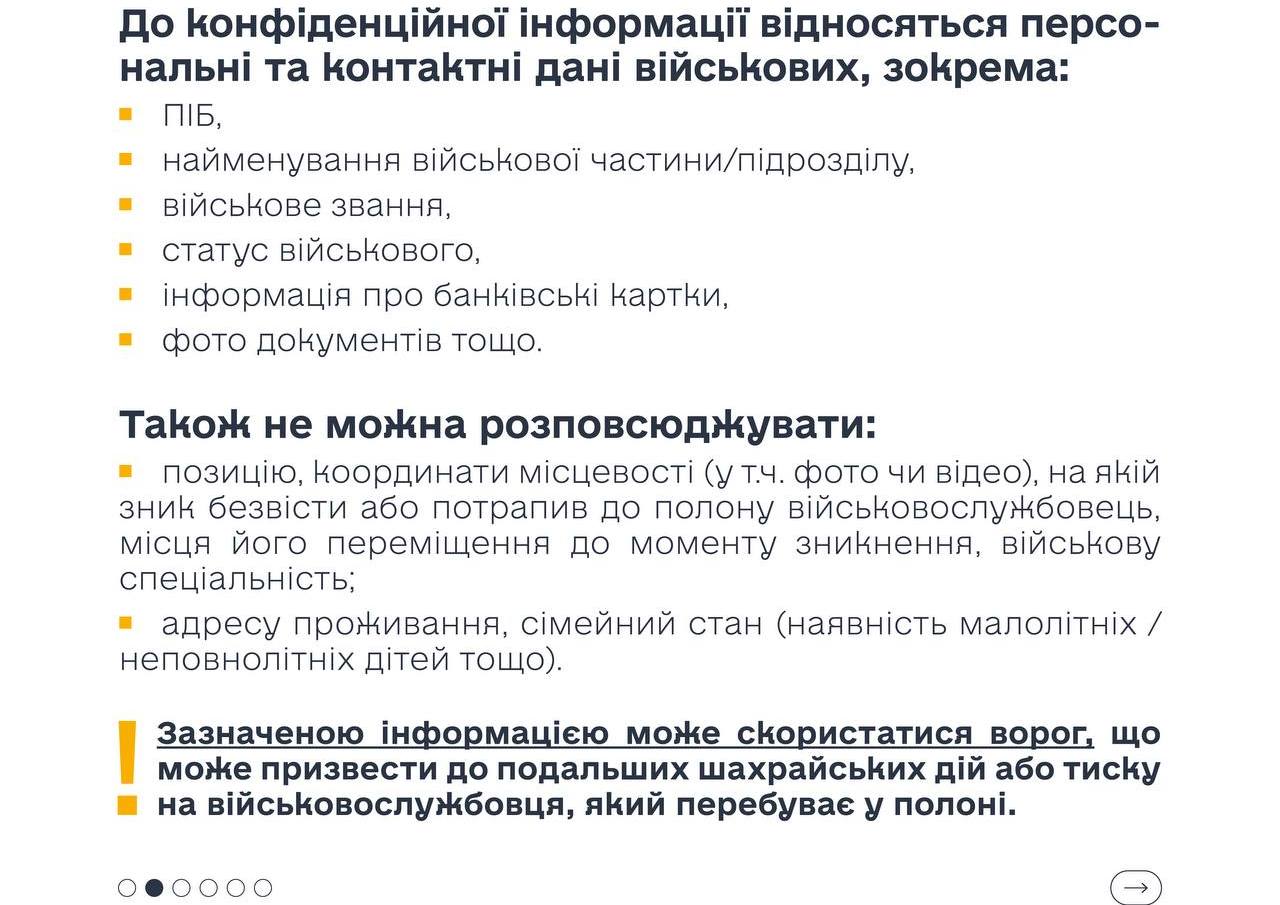 До конфіденційної інформації відносяться персональні та контактні дані військових, зокрема:

- ПІБ,
- найменування військової частини/підрозділу,
- військове звання,
- статус військового,
- інформація про банківські картки,
- фото документів тощо.

Також не можна розповсюджувати:

- позицію, координати місцевості (у т.ч. фото чи відео), на якій зник безвісти або потрапив до полону військовослужбовець, місця його переміщення до моменту зникнення, військову спеціальність;
- адресу проживання, сімейний стан (наявність малолітніх / неповнолітніх дітей тощо).

! Зазначеною інформацією може скористатися ворог, що може призвести до подальших шахрайських дій або тиску на військовослужбовця, який перебуває у полоні.

→